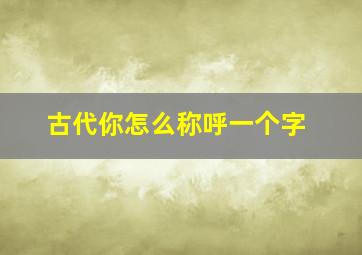 古代你怎么称呼一个字